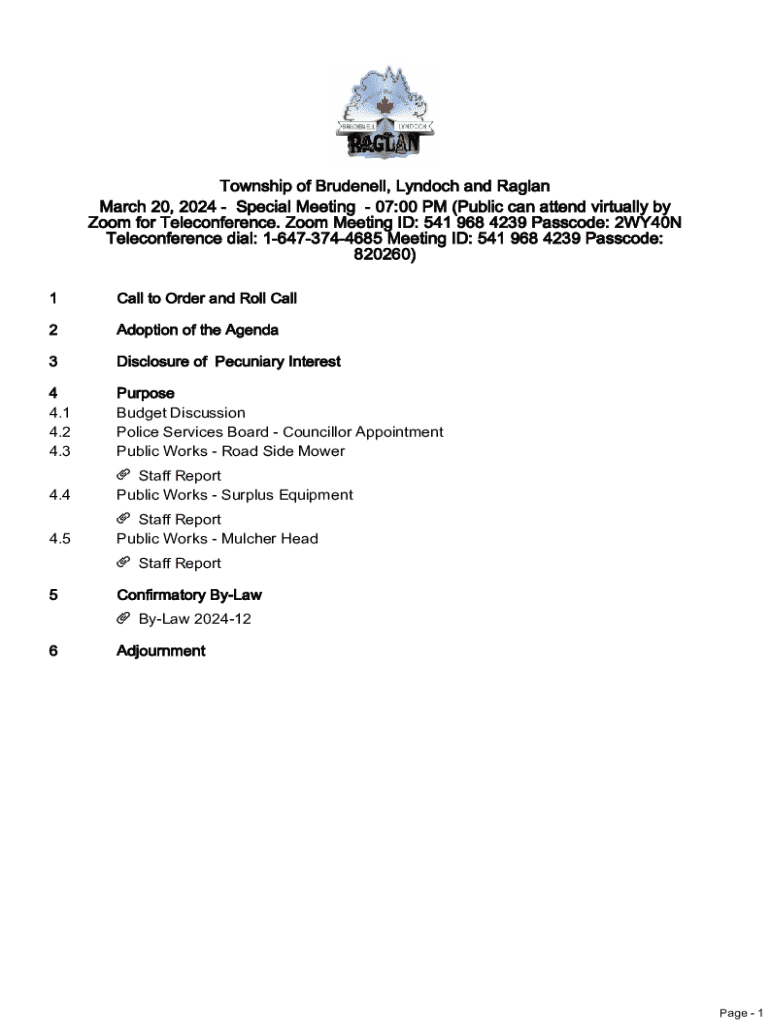 BRUDENELL LYNDOCH RAGLAN

Township of Brudenell, Lyndoch and Raglan

March 20, 2024 - Special Meeting - 07:00 PM (Public can attend virtually by Zoom for Teleconference. Zoom Meeting ID: 541 968 4239 Passcode: 2WY40N Teleconference dial: 1-647-374-4685 Meeting ID: 541 968 4239 Passcode: 820260)

1 Call to Order and Roll Call

2 Adoption of the Agenda

3 Disclosure of Pecuniary Interest

4 Purpose
4.1 Budget Discussion
4.2 Police Services Board - Councillor Appointment
4.3 Public Works - Road Side Mower
Staff Report
4.4 Public Works - Surplus Equipment
Staff Report
4.5 Public Works - Mulcher Head
Staff Report

5 Confirmatory By-Law
By-Law 2024-12

6 Adjournment

Page - 1